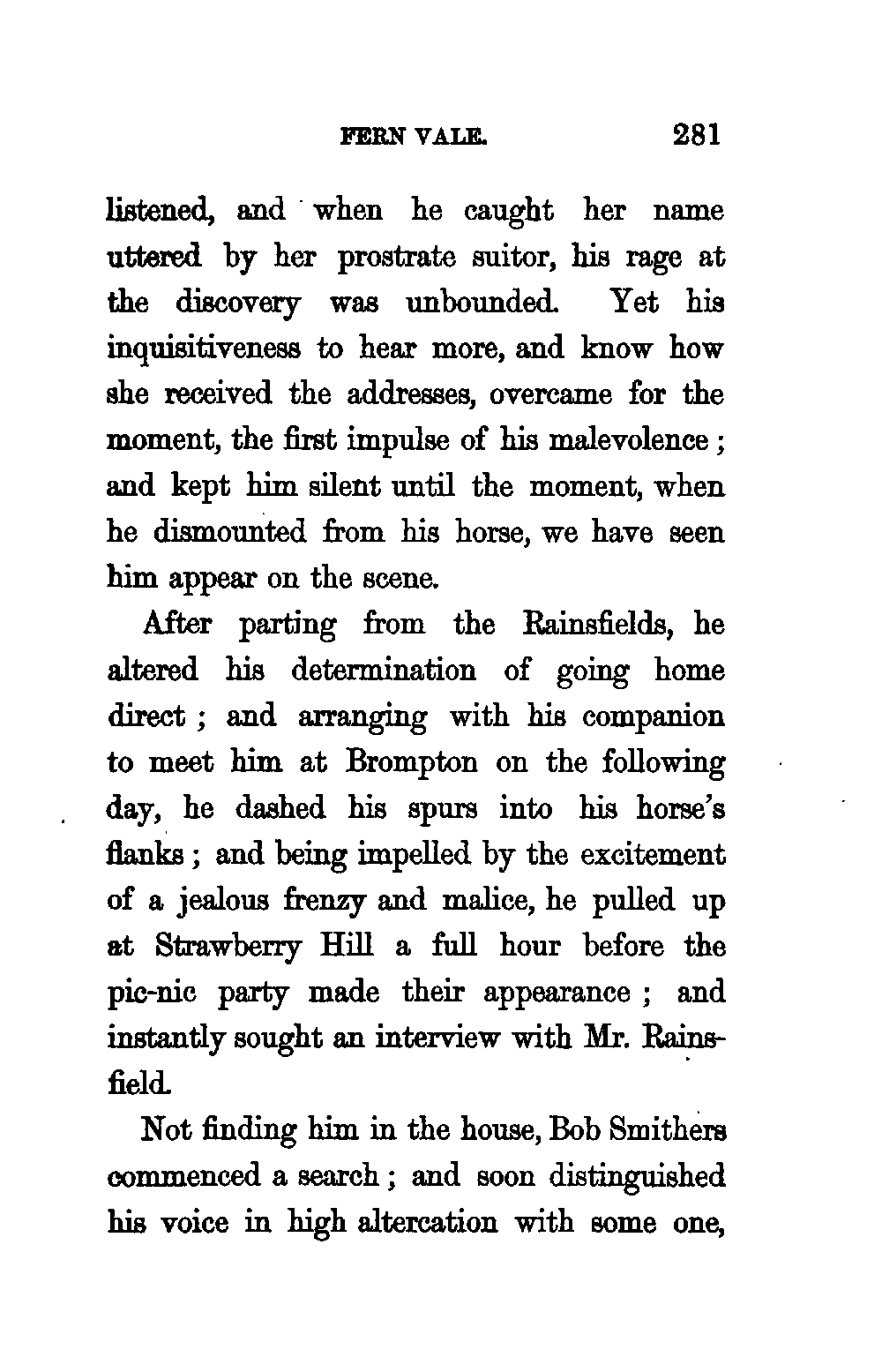 FERN VALE. 281

listened, and when he caught her name uttered by her prostrate suitor, his rage at the discovery was unbounded. Yet his inquisitiveness to hear more, and know how she received the addresses, overcame for the moment, the first impulse of his malevolence; and kept him silent until the moment, when he dismounted from his horse, we have seen him appear on the scene.

After parting from the Rainsfields, he altered his determination of going home direct; and arranging with his companion to meet him at Brompton on the following day, he dashed his spurs into his horse's flanks; and being impelled by the excitement of a jealous frenzy and malice, he pulled up at Strawberry Hill a full hour before the pic-nic party made their appearance; and instantly sought an interview with Mr. Rainsfield.

Not finding him in the house, Bob Smithers commenced a search; and soon distinguished his voice in high altercation with some one,